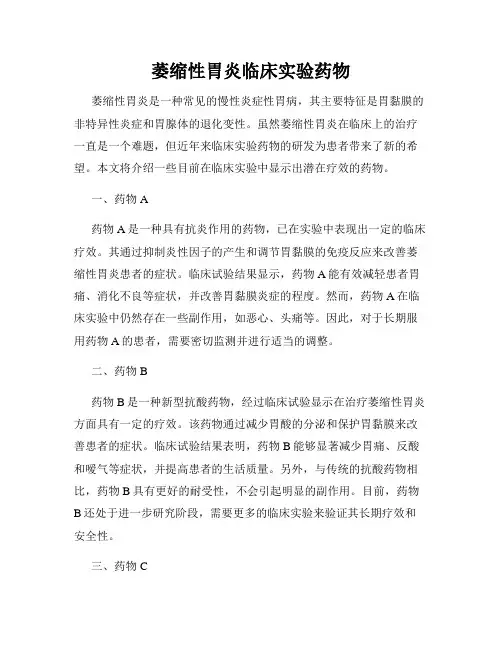 萎缩性胃炎临床实验药物

萎缩性胃炎是一种常见的慢性炎症性胃病，其主要特征是胃黏膜的非特异性炎症和胃腺体的退化变性。虽然萎缩性胃炎在临床上的治疗一直是一个难题，但近年来临床实验药物的研发为患者带来了新的希望。本文将介绍一些目前在临床实验中显示出潜在疗效的药物。

一、药物 A

药物 A 是一种具有抗炎作用的药物，已在实验中表现出一定的临床疗效。其通过抑制炎性因子的产生和调节胃黏膜的免疫反应来改善萎缩性胃炎患者的症状。临床试验结果显示，药物 A 能有效减轻患者胃痛、消化不良等症状，并改善胃黏膜炎症的程度。然而，药物 A 在临床实验中仍然存在一些副作用，如恶心、头痛等。因此，对于长期服用药物 A 的患者，需要密切监测并进行适当的调整。

二、药物 B

药物 B 是一种新型抗酸药物，经过临床试验显示在治疗萎缩性胃炎方面具有一定的疗效。该药物通过减少胃酸的分泌和保护胃黏膜来改善患者的症状。临床试验结果表明，药物 B 能够显著减少胃痛、反酸和嗳气等症状，并提高患者的生活质量。另外，与传统的抗酸药物相比，药物 B 具有更好的耐受性，不会引起明显的副作用。目前，药物 B 还处于进一步研究阶段，需要更多的临床实验来验证其长期疗效和安全性。

三、药物 C